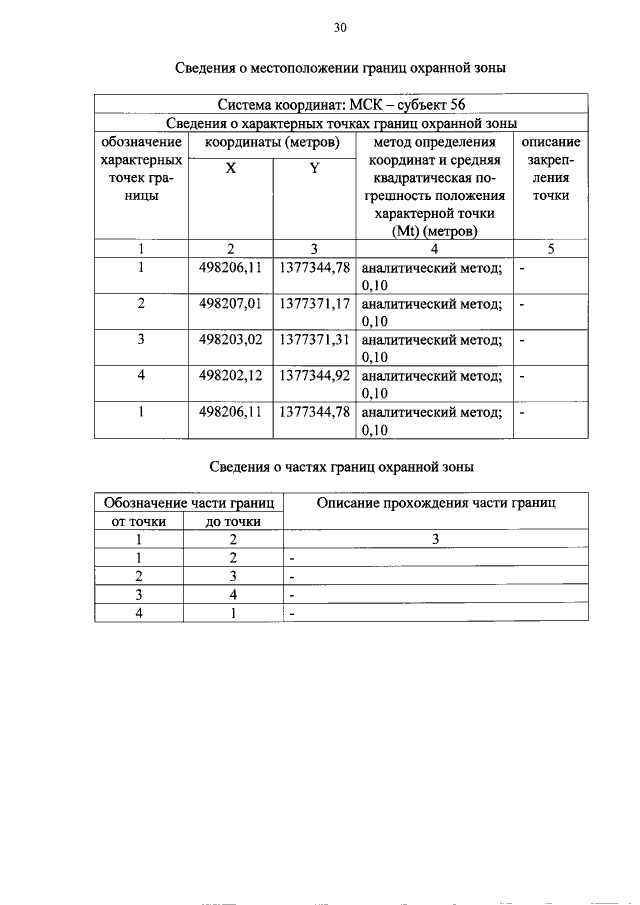 30

Сведения о местоположении границ охранной зоны

| Система координат: МСК – субъект 56 | | | | |
|---|---|---|---|---|
| Сведения о характерных точках границ охранной зоны | | | | |
| обозначение характерных точек границы | координаты (метров) | | метод определения координат и средняя квадратическая погрешность положения характерной точки (Mt) (метров) | описание закрепления точки |
| | X | Y | | |
| 1 | 2 | 3 | 4 | 5 |
| 1 | 498206,11 | 1377344,78 | аналитический метод; 0,10 | - |
| 2 | 498207,01 | 1377371,17 | аналитический метод; 0,10 | - |
| 3 | 498203,02 | 1377371,31 | аналитический метод; 0,10 | - |
| 4 | 498202,12 | 1377344,92 | аналитический метод; 0,10 | - |
| 1 | 498206,11 | 1377344,78 | аналитический метод; 0,10 | - |

Сведения о частях границ охранной зоны

| Обозначение части границ | | Описание прохождения части границ |
|---|---|---|
| от точки | до точки | |
| 1 | 2 | 3 |
| 1 | 2 | - |
| 2 | 3 | - |
| 3 | 4 | - |
| 4 | 1 | - |